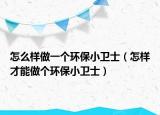 怎么样做一个环保小卫士（怎样才能做个环保小卫士）